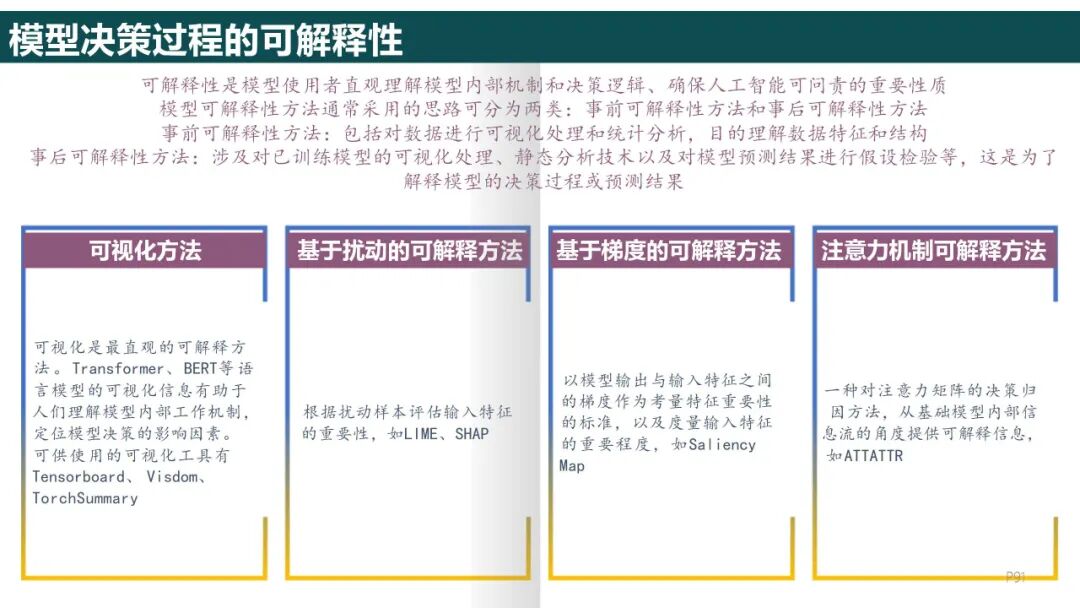 模型决策过程的可解释性

可解释性是模型使用者直观理解模型内部机制和决策逻辑、确保人工智能可问责的重要性质
模型可解释性方法通常采用的思路可分为两类：事前可解释性方法和事后可解释性方法
事前可解释性方法：包括对数据进行可视化处理和统计分析，目的理解数据特征和结构
事后可解释性方法：涉及对已训练模型的可视化处理、静态分析技术以及对模型预测结果进行假设检验等，这是为了解释模型的决策过程或预测结果

可视化方法

可视化是最直观的可解释方法。Transformer、BERT等语言模型的可视化信息有助于人们理解模型内部工作机制，定位模型决策的影响因素。可供使用的可视化工具有Tensorboard、Visdom、TorchSummary

基于扰动的可解释方法

根据扰动样本评估输入特征的重要性，如LIME、SHAP

基于梯度的可解释方法

以模型输出与输入特征之间的梯度作为考量特征重要性的标准，以及度量输入特征的重要程度，如Saliency Map

注意力机制可解释方法

一种对注意力矩阵的决策归因方法，从基础模型内部信息流的角度提供可解释信息，如ATTATTR

P91